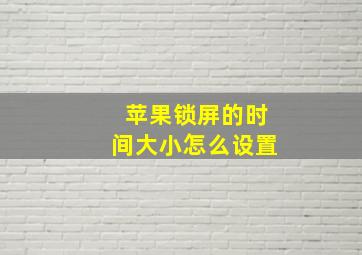 苹果锁屏的时间大小怎么设置